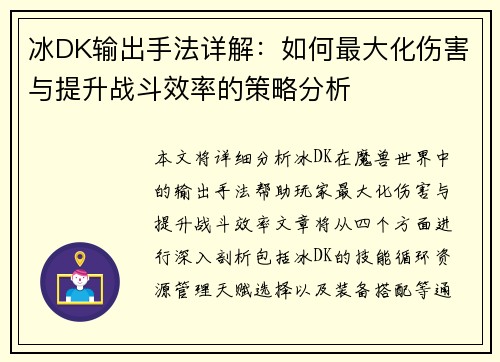 冰DK输出手法详解：如何最大化伤害与提升战斗效率的策略分析

本文将详细分析冰DK在魔兽世界中的输出手法帮助玩家最大化伤害与提升战斗效率文章将从四个方面进行深入剖析包括冰DK的技能循环资源管理天赋选择以及装备搭配等通